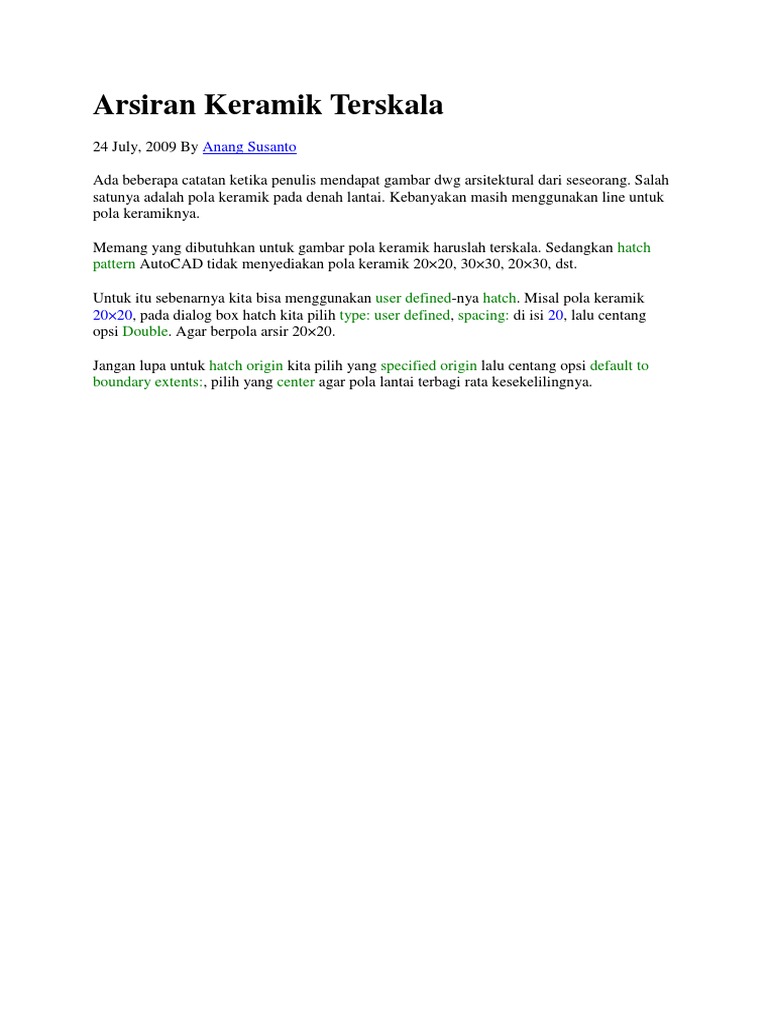 Arsiran Keramik Terskala

24 July, 2009 By Anang Susanto

Ada beberapa catatan ketika penulis mendapat gambar dwg arsitektural dari seseorang. Salah satunya adalah pola keramik pada denah lantai. Kebanyakan masih menggunakan line untuk pola keramiknya.

Memang yang dibutuhkan untuk gambar pola keramik haruslah terskala. Sedangkan hatch pattern AutoCAD tidak menyediakan pola keramik 20×20, 30×30, 20×30, dst.

Untuk itu sebenarnya kita bisa menggunakan user defined-nya hatch. Misal pola keramik 20×20, pada dialog box hatch kita pilih type: user defined, spacing: di isi 20, lalu centang opsi Double. Agar berpola arsir 20×20.

Jangan lupa untuk hatch origin kita pilih yang specified origin lalu centang opsi default to boundary extents:, pilih yang center agar pola lantai terbagi rata kesekelilingnya.